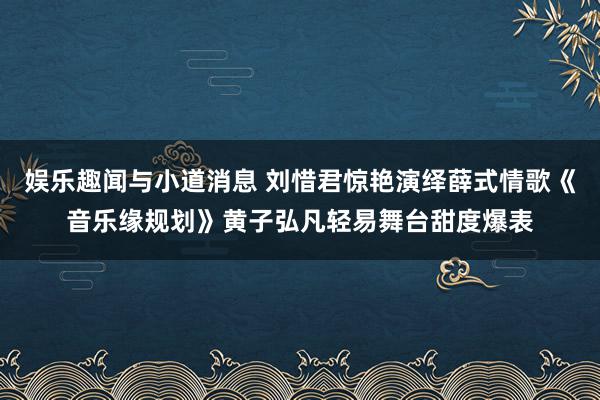 娱乐趣闻与小道消息 刘惜君惊艳演绎薛式情歌《音乐缘规划》黄子弘凡轻易舞台甜度爆表